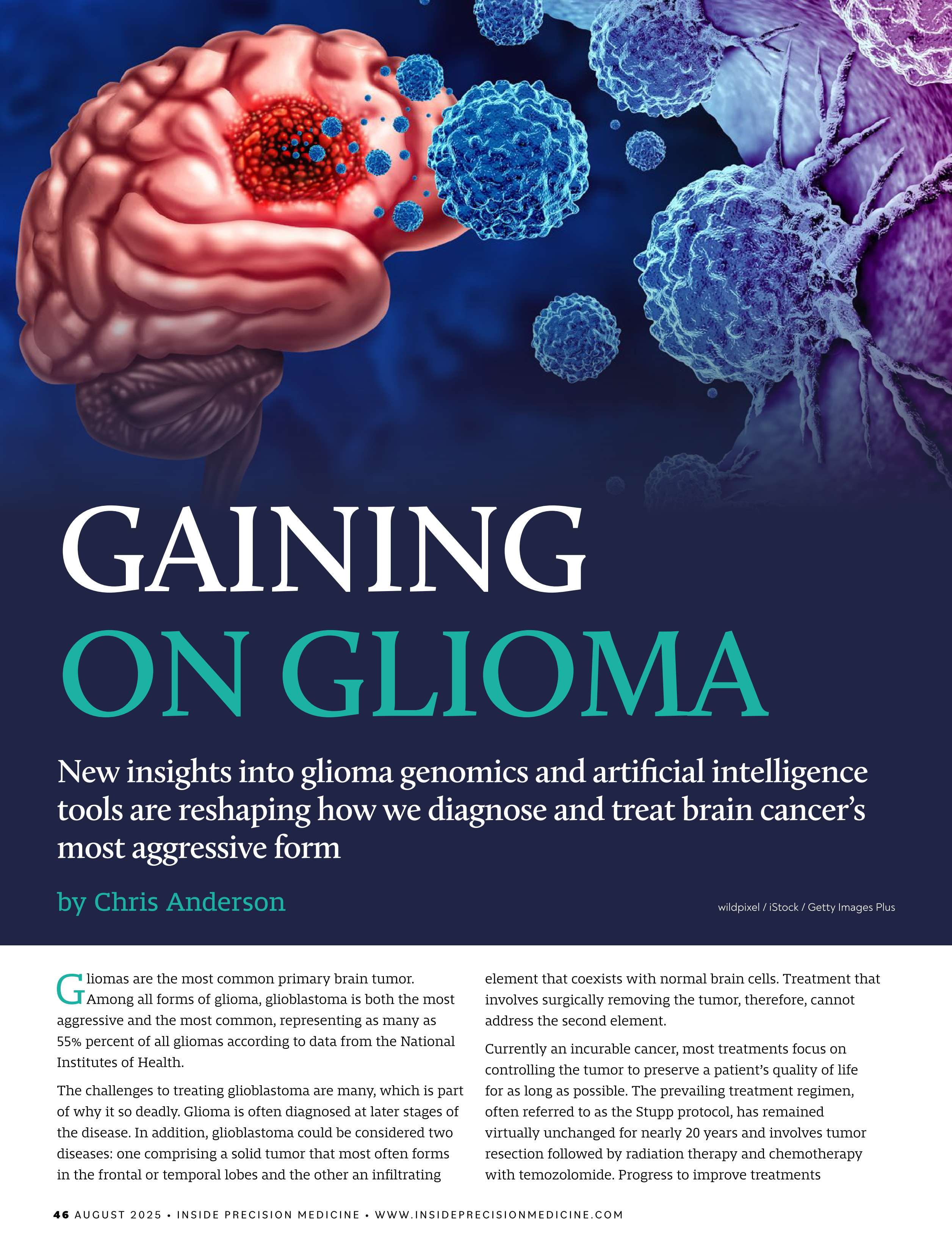 GAINING
ON GLIOMA

New insights into glioma genomics and artificial intelligence tools are reshaping how we diagnose and treat brain cancer's most aggressive form

by Chris Anderson

wildpixel / iStock / Getty Images Plus

Gliomas are the most common primary brain tumor. Among all forms of glioma, glioblastoma is both the most aggressive and the most common, representing as many as 55% percent of all gliomas according to data from the National Institutes of Health.

The challenges to treating glioblastoma are many, which is part of why it so deadly. Glioma is often diagnosed at later stages of the disease. In addition, glioblastoma could be considered two diseases: one comprising a solid tumor that most often forms in the frontal or temporal lobes and the other an infiltrating element that coexists with normal brain cells. Treatment that involves surgically removing the tumor, therefore, cannot address the second element.

Currently an incurable cancer, most treatments focus on controlling the tumor to preserve a patient's quality of life for as long as possible. The prevailing treatment regimen, often referred to as the Stupp protocol, has remained virtually unchanged for nearly 20 years and involves tumor resection followed by radiation therapy and chemotherapy with temozolomide. Progress to improve treatments

46 AUGUST 2025 • INSIDE PRECISION MEDICINE • WWW.INSIDEPRECISIONMEDICINE.COM